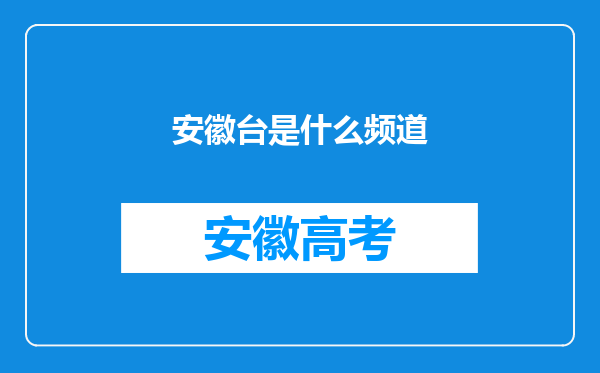 安徽台是什么频道

安徽高考